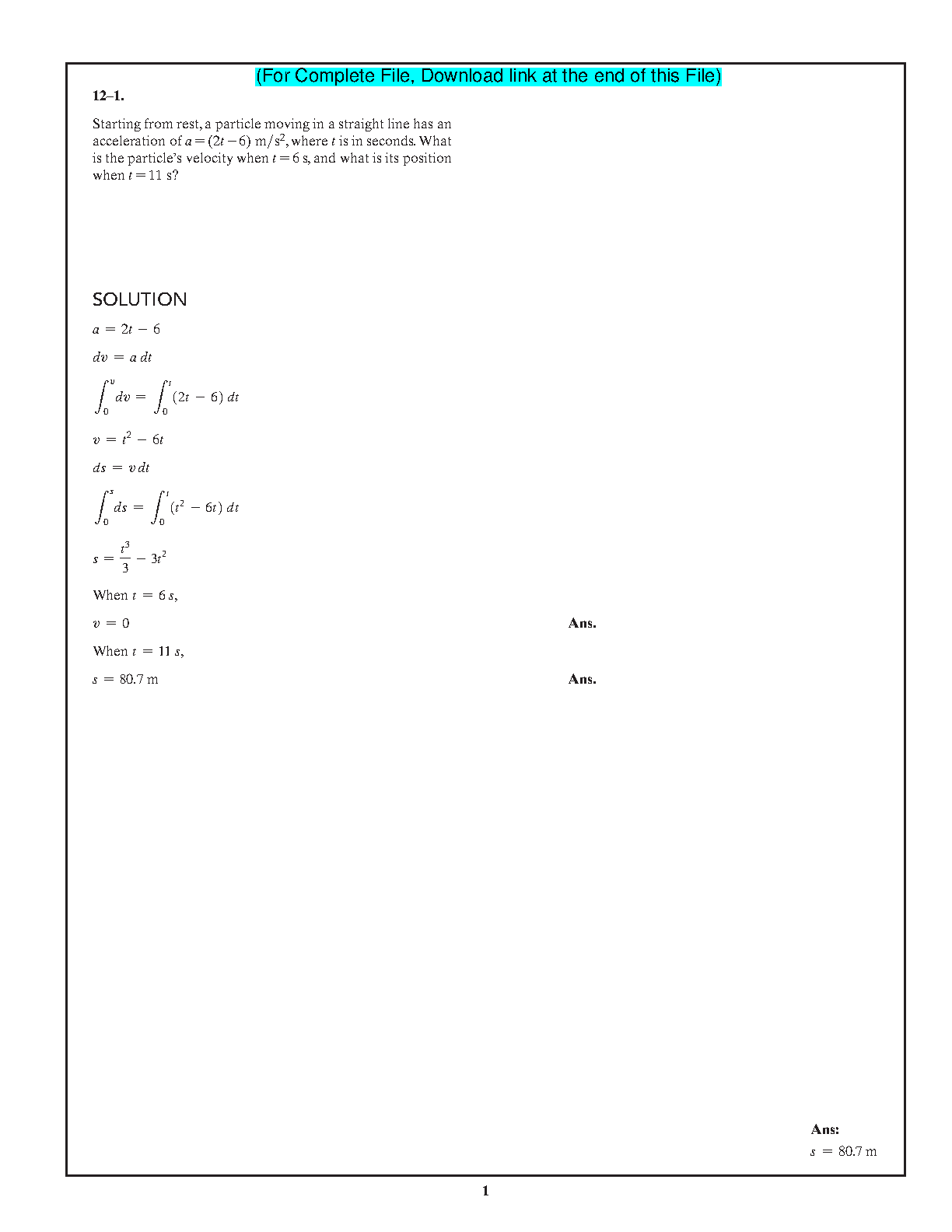 (For Complete File, Download link at the end of this File)

12–1.

Starting from rest, a particle moving in a straight line has an acceleration of $a = (2t - 6)$ m/s$^2$, where $t$ is in seconds. What is the particle's velocity when $t = 6$ s, and what is its position when $t = 11$ s?

SOLUTION

$a = 2t - 6$

$dv = a\,dt$

$\int_0^v dv = \int_0^t (2t - 6)\,dt$

$v = t^2 - 6t$

$ds = v\,dt$

$\int_0^s ds = \int_0^t (t^2 - 6t)\,dt$

$s = \frac{t^3}{3} - 3t^2$

When $t = 6\,s$,

$v = 0$ Ans.

When $t = 11\,s$,

$s = 80.7$ m Ans.

Ans:
$s = 80.7$ m

1